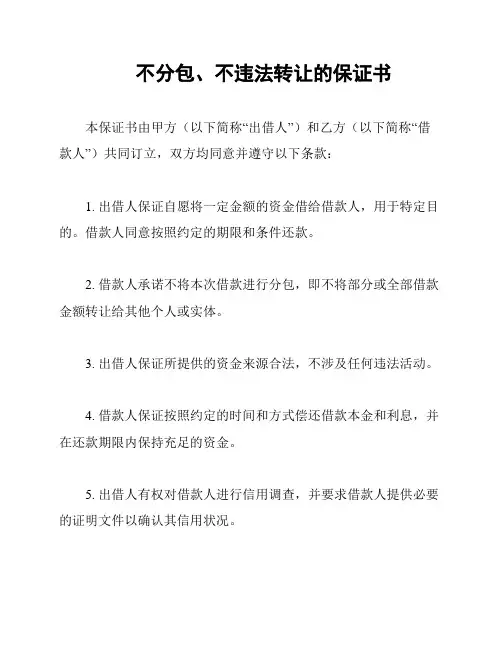 不分包、不违法转让的保证书

本保证书由甲方（以下简称“出借人”）和乙方（以下简称“借款人”）共同订立，双方均同意并遵守以下条款：

1. 出借人保证自愿将一定金额的资金借给借款人，用于特定目的。借款人同意按照约定的期限和条件还款。

2. 借款人承诺不将本次借款进行分包，即不将部分或全部借款金额转让给其他个人或实体。

3. 出借人保证所提供的资金来源合法，不涉及任何违法活动。

4. 借款人保证按照约定的时间和方式偿还借款本金和利息，并在还款期限内保持充足的资金。

5. 出借人有权对借款人进行信用调查，并要求借款人提供必要的证明文件以确认其信用状况。